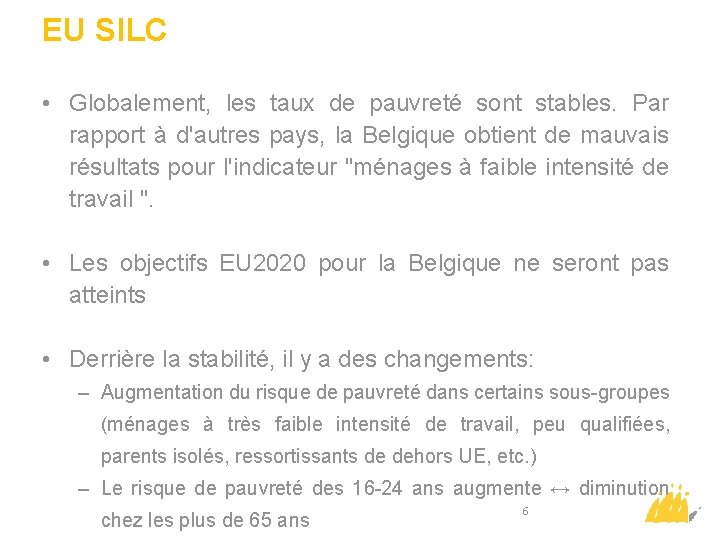 EU SILC

• Globalement, les taux de pauvreté sont stables. Par rapport à d'autres pays, la Belgique obtient de mauvais résultats pour l'indicateur "ménages à faible intensité de travail ".

• Les objectifs EU2020 pour la Belgique ne seront pas atteints

• Derrière la stabilité, il y a des changements:
– Augmentation du risque de pauvreté dans certains sous-groupes (ménages à très faible intensité de travail, peu qualifiées, parents isolés, ressortissants de dehors UE, etc.)
– Le risque de pauvreté des 16-24 ans augmente ↔ diminution chez les plus de 65 ans

6